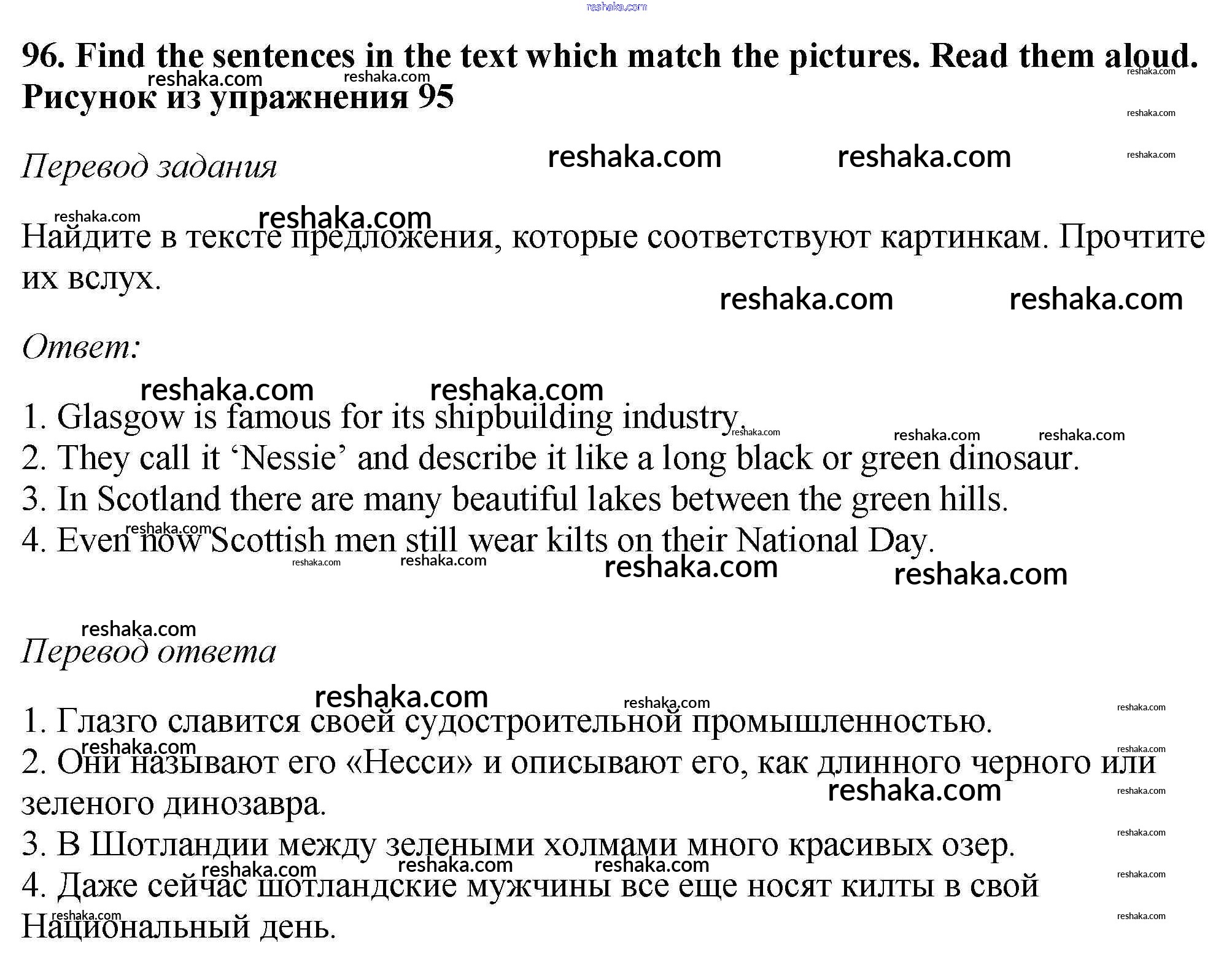 reshaka.com

96. Find the sentences in the text which match the pictures. Read them aloud.
Рисунок из упражнения 95

Перевод задания

Найдите в тексте предложения, которые соответствуют картинкам. Прочтите их вслух.

Ответ:

1. Glasgow is famous for its shipbuilding industry.
2. They call it ‘Nessie’ and describe it like a long black or green dinosaur.
3. In Scotland there are many beautiful lakes between the green hills.
4. Even now Scottish men still wear kilts on their National Day.

Перевод ответа

1. Глазго славится своей судостроительной промышленностью.
2. Они называют его «Несси» и описывают его, как длинного черного или зеленого динозавра.
3. В Шотландии между зелеными холмами много красивых озер.
4. Даже сейчас шотландские мужчины все еще носят килты в свой Национальный день.